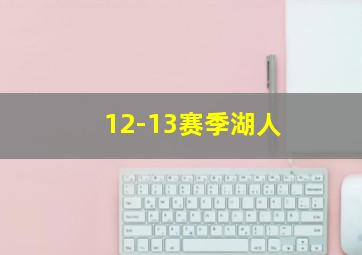 12-13赛季湖人